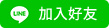 LINE 加入好友